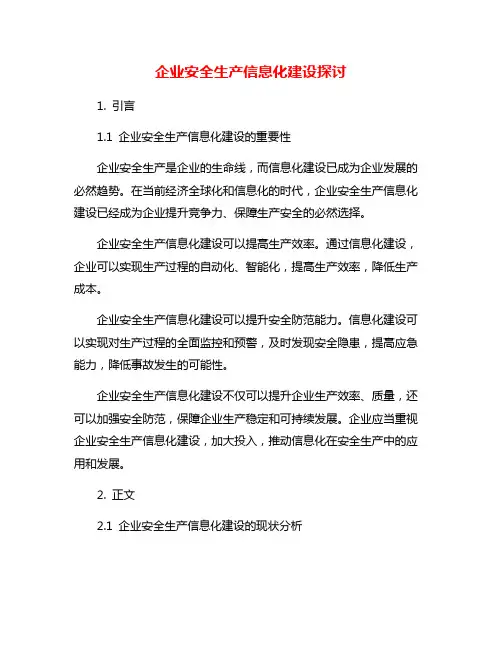 企业安全生产信息化建设探讨

1. 引言

1.1 企业安全生产信息化建设的重要性

企业安全生产是企业的生命线，而信息化建设已成为企业发展的必然趋势。在当前经济全球化和信息化的时代，企业安全生产信息化建设已经成为企业提升竞争力、保障生产安全的必然选择。

企业安全生产信息化建设可以提高生产效率。通过信息化建设，企业可以实现生产过程的自动化、智能化，提高生产效率，降低生产成本。

企业安全生产信息化建设可以提升安全防范能力。信息化建设可以实现对生产过程的全面监控和预警，及时发现安全隐患，提高应急能力，降低事故发生的可能性。

企业安全生产信息化建设不仅可以提升企业生产效率、质量，还可以加强安全防范，保障企业生产稳定和可持续发展。企业应当重视企业安全生产信息化建设，加大投入，推动信息化在安全生产中的应用和发展。

2. 正文

2.1 企业安全生产信息化建设的现状分析